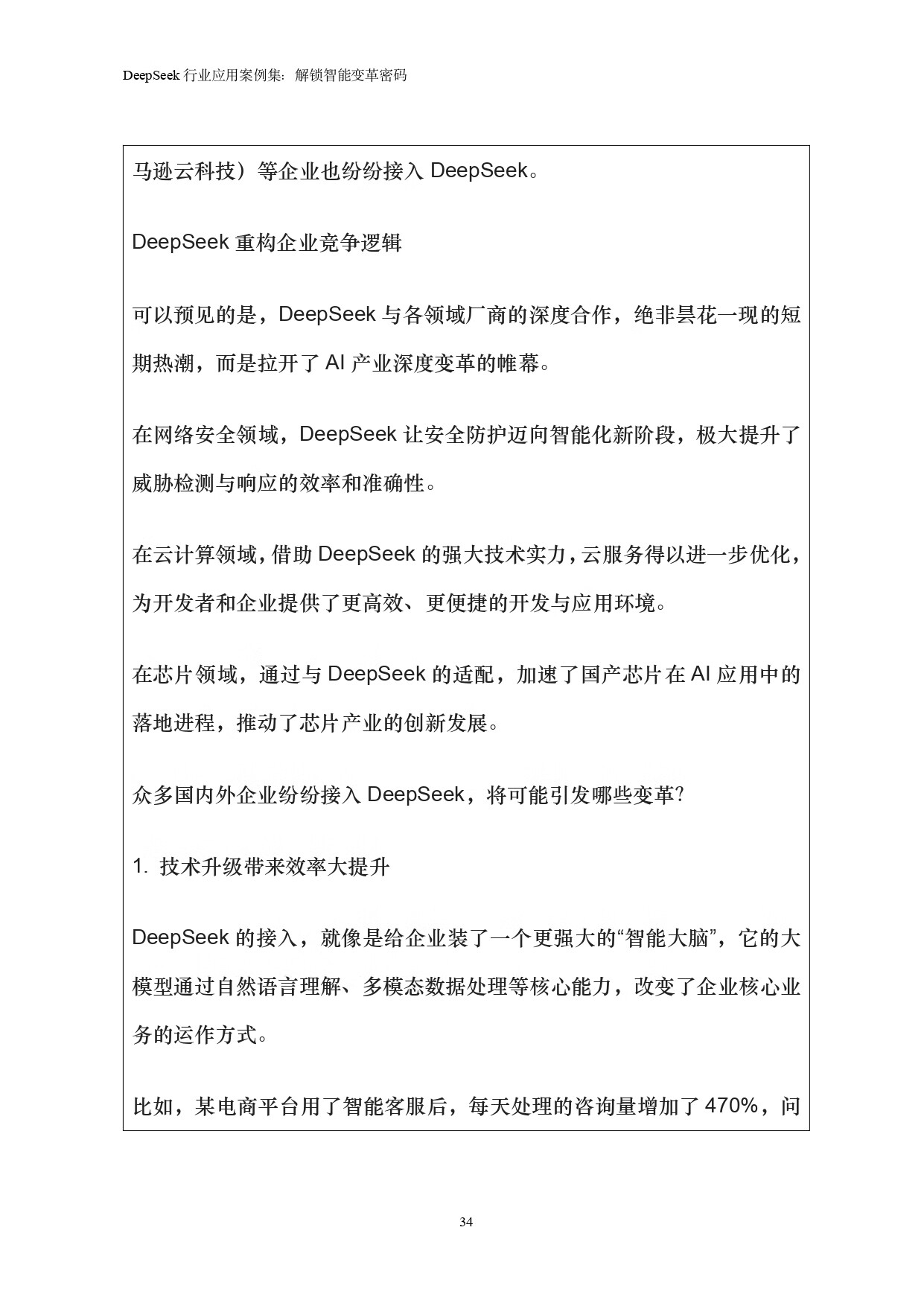 DeepSeek 行业应用案例集：解锁智能变革密码

马逊云科技）等企业也纷纷接入 DeepSeek。

DeepSeek 重构企业竞争逻辑

可以预见的是，DeepSeek 与各领域厂商的深度合作，绝非昙花一现的短期热潮，而是拉开了 AI 产业深度变革的帷幕。

在网络安全领域，DeepSeek 让安全防护迈向智能化新阶段，极大提升了威胁检测与响应的效率和准确性。

在云计算领域，借助 DeepSeek 的强大技术实力，云服务得以进一步优化，为开发者和企业提供了更高效、更便捷的开发与应用环境。

在芯片领域，通过与 DeepSeek 的适配，加速了国产芯片在 AI 应用中的落地进程，推动了芯片产业的创新发展。

众多国内外企业纷纷接入 DeepSeek，将可能引发哪些变革?

1. 技术升级带来效率大提升

DeepSeek 的接入，就像是给企业装了一个更强大的“智能大脑”，它的大模型通过自然语言理解、多模态数据处理等核心能力，改变了企业核心业务的运作方式。

比如，某电商平台用了智能客服后，每天处理的咨询量增加了 470%，问

34